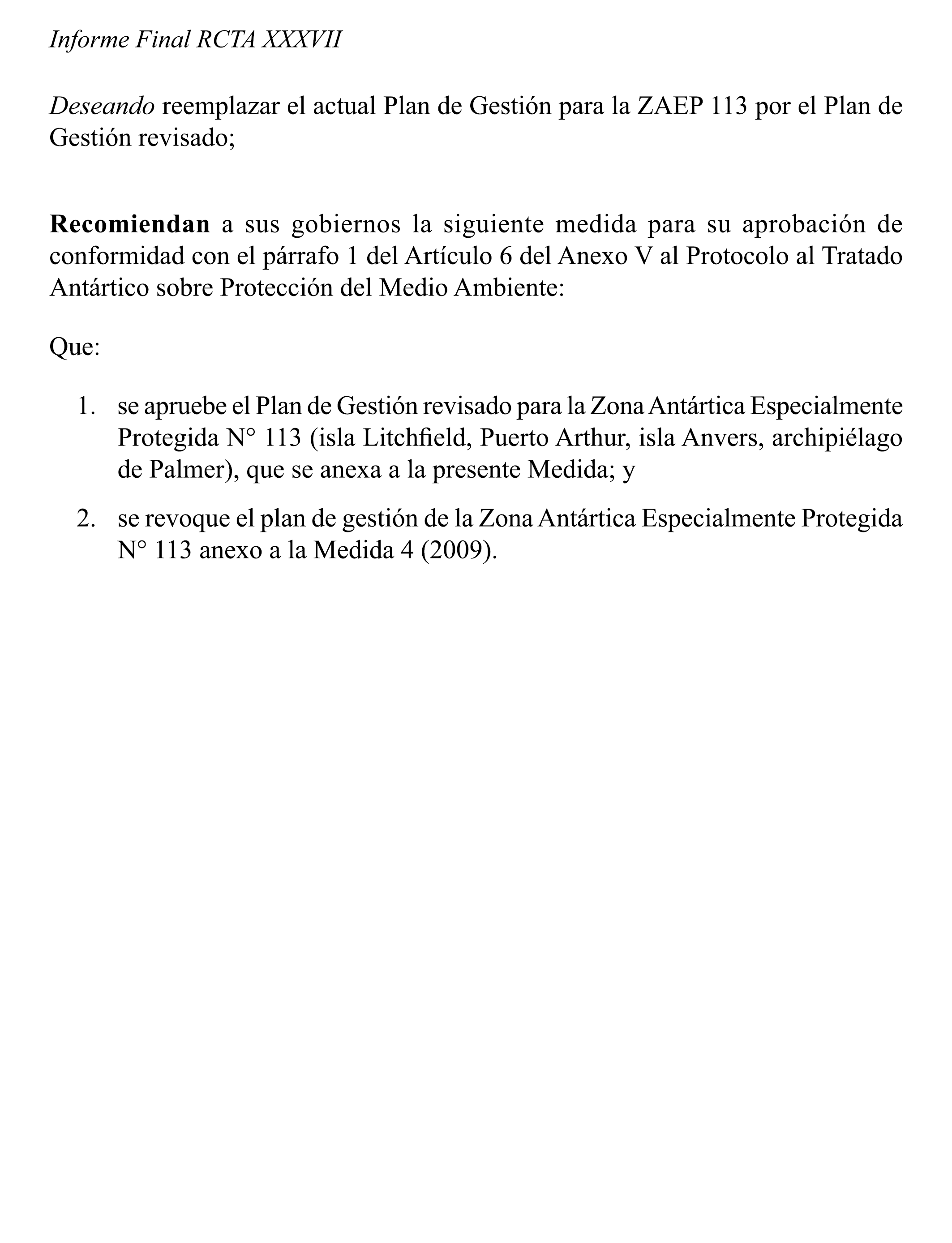 Informe Final RCTA XXXVII

Deseando reemplazar el actual Plan de Gestión para la ZAEP 113 por el Plan de Gestión revisado;

Recomiendan a sus gobiernos la siguiente medida para su aprobación de conformidad con el párrafo 1 del Artículo 6 del Anexo V al Protocolo al Tratado Antártico sobre Protección del Medio Ambiente:

Que:

1. se apruebe el Plan de Gestión revisado para la Zona Antártica Especialmente Protegida N° 113 (isla Litchfield, Puerto Arthur, isla Anvers, archipiélago de Palmer), que se anexa a la presente Medida; y

2. se revoque el plan de gestión de la Zona Antártica Especialmente Protegida N° 113 anexo a la Medida 4 (2009).